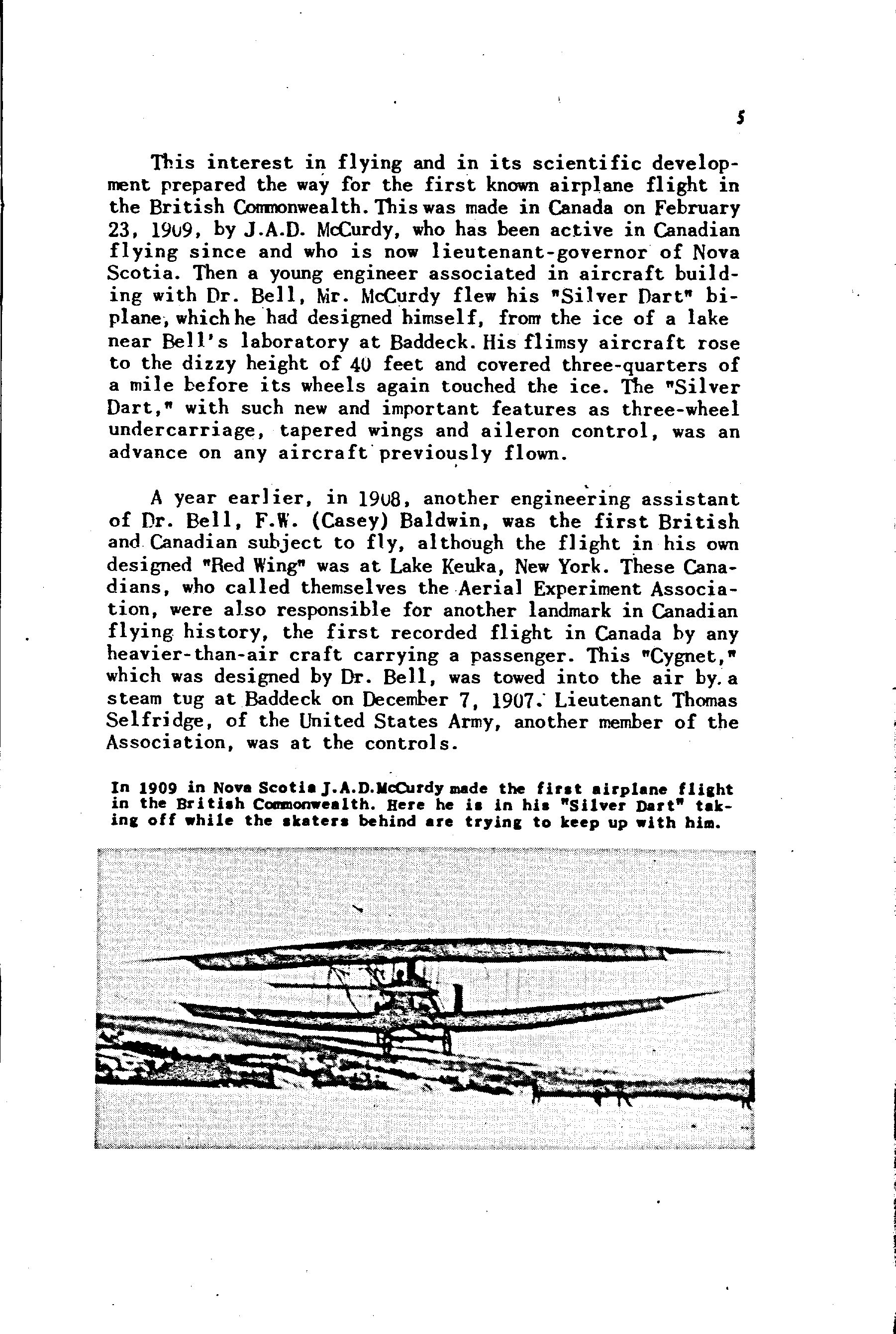 5

This interest in flying and in its scientific development prepared the way for the first known airplane flight in the British Commonwealth. This was made in Canada on February 23, 1909, by J.A.D. McCurdy, who has been active in Canadian flying since and who is now lieutenant-governor of Nova Scotia. Then a young engineer associated in aircraft building with Dr. Bell, Mr. McCurdy flew his "Silver Dart" biplane, which he had designed himself, from the ice of a lake near Bell's laboratory at Baddeck. His flimsy aircraft rose to the dizzy height of 40 feet and covered three-quarters of a mile before its wheels again touched the ice. The "Silver Dart," with such new and important features as three-wheel undercarriage, tapered wings and aileron control, was an advance on any aircraft previously flown.

A year earlier, in 1908, another engineering assistant of Dr. Bell, F.W. (Casey) Baldwin, was the first British and Canadian subject to fly, although the flight in his own designed "Red Wing" was at Lake Keuka, New York. These Canadians, who called themselves the Aerial Experiment Association, were also responsible for another landmark in Canadian flying history, the first recorded flight in Canada by any heavier-than-air craft carrying a passenger. This "Cygnet," which was designed by Dr. Bell, was towed into the air by a steam tug at Baddeck on December 7, 1907. Lieutenant Thomas Selfridge, of the United States Army, another member of the Association, was at the controls.

In 1909 in Nova Scotia J.A.D.McCurdy made the first airplane flight in the British Commonwealth. Here he is in his "Silver Dart" taking off while the skaters behind are trying to keep up with him.